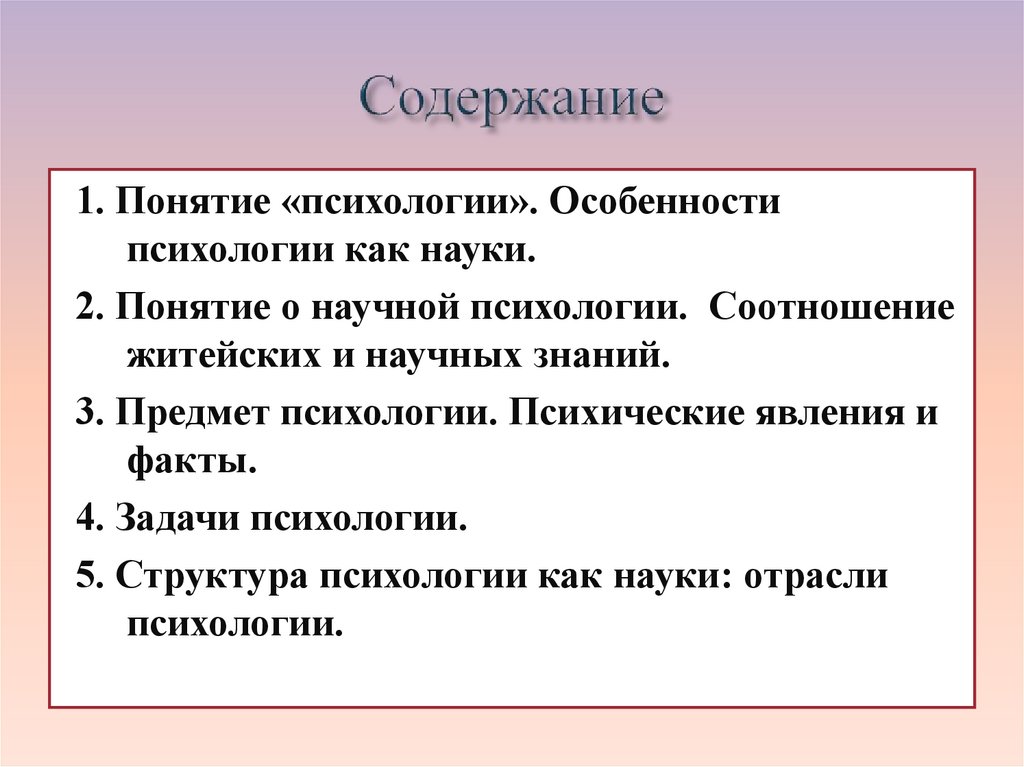 Содержание

1. Понятие «психологии». Особенности психологии как науки.

2. Понятие о научной психологии. Соотношение житейских и научных знаний.

3. Предмет психологии. Психические явления и факты.

4. Задачи психологии.

5. Структура психологии как науки: отрасли психологии.